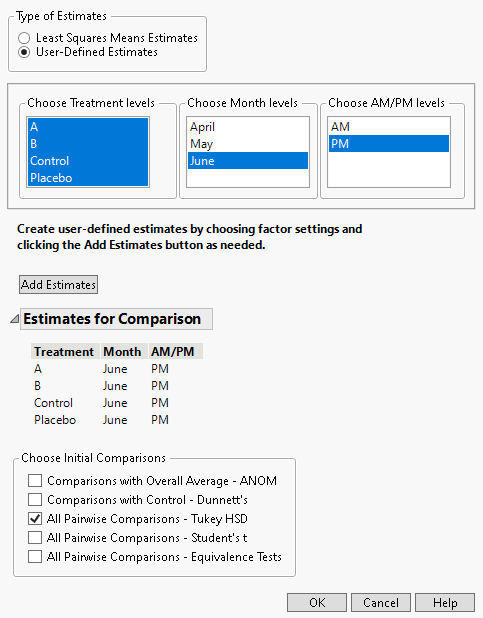 Type of Estimates
Least Squares Means Estimates
User-Defined Estimates

Choose Treatment levels
A
B
Control
Placebo

Choose Month levels
April
May
June

Choose AM/PM levels
AM
PM

Create user-defined estimates by choosing factor settings and clicking the Add Estimates button as needed.

Add Estimates

Estimates for Comparison

| Treatment | Month | AM/PM |
|---|---|---|
| A | June | PM |
| B | June | PM |
| Control | June | PM |
| Placebo | June | PM |

Choose Initial Comparisons
Comparisons with Overall Average - ANOM
Comparisons with Control - Dunnett's
All Pairwise Comparisons - Tukey HSD
All Pairwise Comparisons - Student's t
All Pairwise Comparisons - Equivalence Tests

OK
Cancel
Help